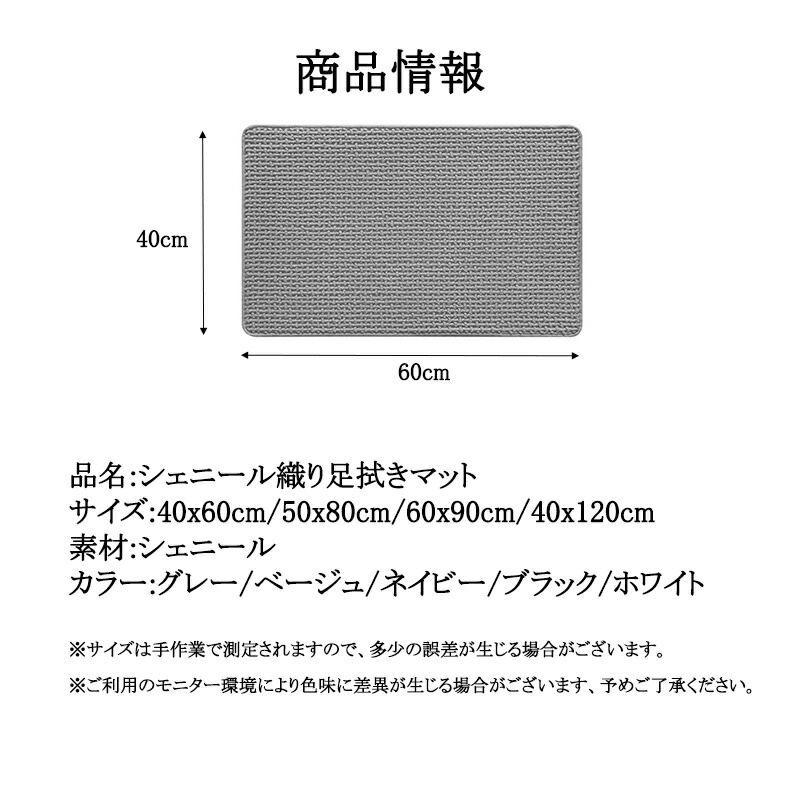 商品情報

40cm

60cm

品名:シェニール織り足拭きマット
サイズ:40x60cm/50x80cm/60x90cm/40x120cm
素材:シェニール
カラー:グレー/ベージュ/ネイビー/ブラック/ホワイト

※サイズは手作業で測定されますので、多少の誤差が生じる場合がございます。

※ご利用のモニター環境により色味に差異が生じる場合がございます、予めご了承ください。